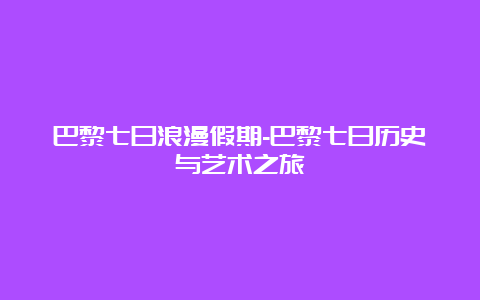 巴黎七日浪漫假期-巴黎七日历史与艺术之旅